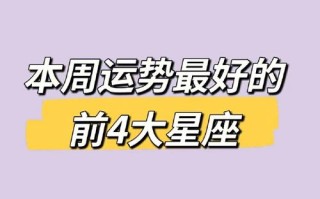 本周运势最好的
前4大星座